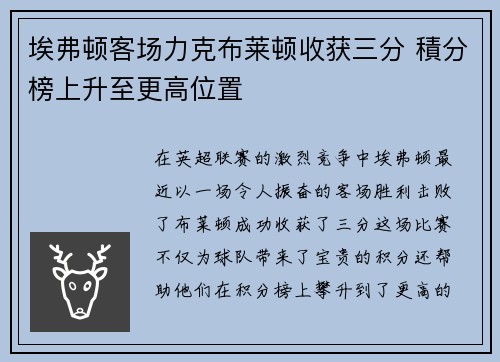 埃弗顿客场力克布莱顿收获三分 積分榜上升至更高位置

在英超联赛的激烈竞争中埃弗顿最近以一场令人振奋的客场胜利击败了布莱顿成功收获了三分这场比赛不仅为球队带来了宝贵的积分还帮助他们在积分榜上攀升到了更高的